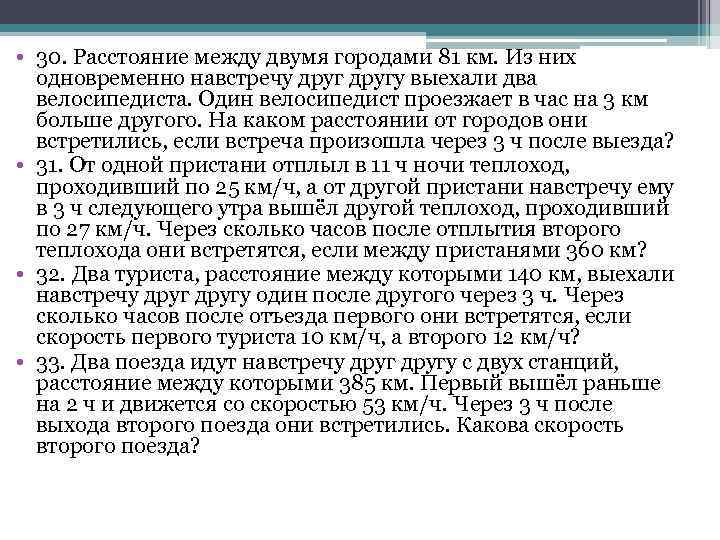 • 30. Расстояние между двумя городами 81 км. Из них одновременно навстречу друг другу выехали два велосипедиста. Один велосипедист проезжает в час на 3 км больше другого. На каком расстоянии от городов они встретились, если встреча произошла через 3 ч после выезда?
• 31. От одной пристани отплыл в 11 ч ночи теплоход, проходивший по 25 км/ч, а от другой пристани навстречу ему в 3 ч следующего утра вышёл другой теплоход, проходивший по 27 км/ч. Через сколько часов после отплытия второго теплохода они встретятся, если между пристанями 360 км?
• 32. Два туриста, расстояние между которыми 140 км, выехали навстречу друг другу один после другого через 3 ч. Через сколько часов после отъезда первого они встретятся, если скорость первого туриста 10 км/ч, а второго 12 км/ч?
• 33. Два поезда идут навстречу друг другу с двух станций, расстояние между которыми 385 км. Первый вышёл раньше на 2 ч и движется со скоростью 53 км/ч. Через 3 ч после выхода второго поезда они встретились. Какова скорость второго поезда?